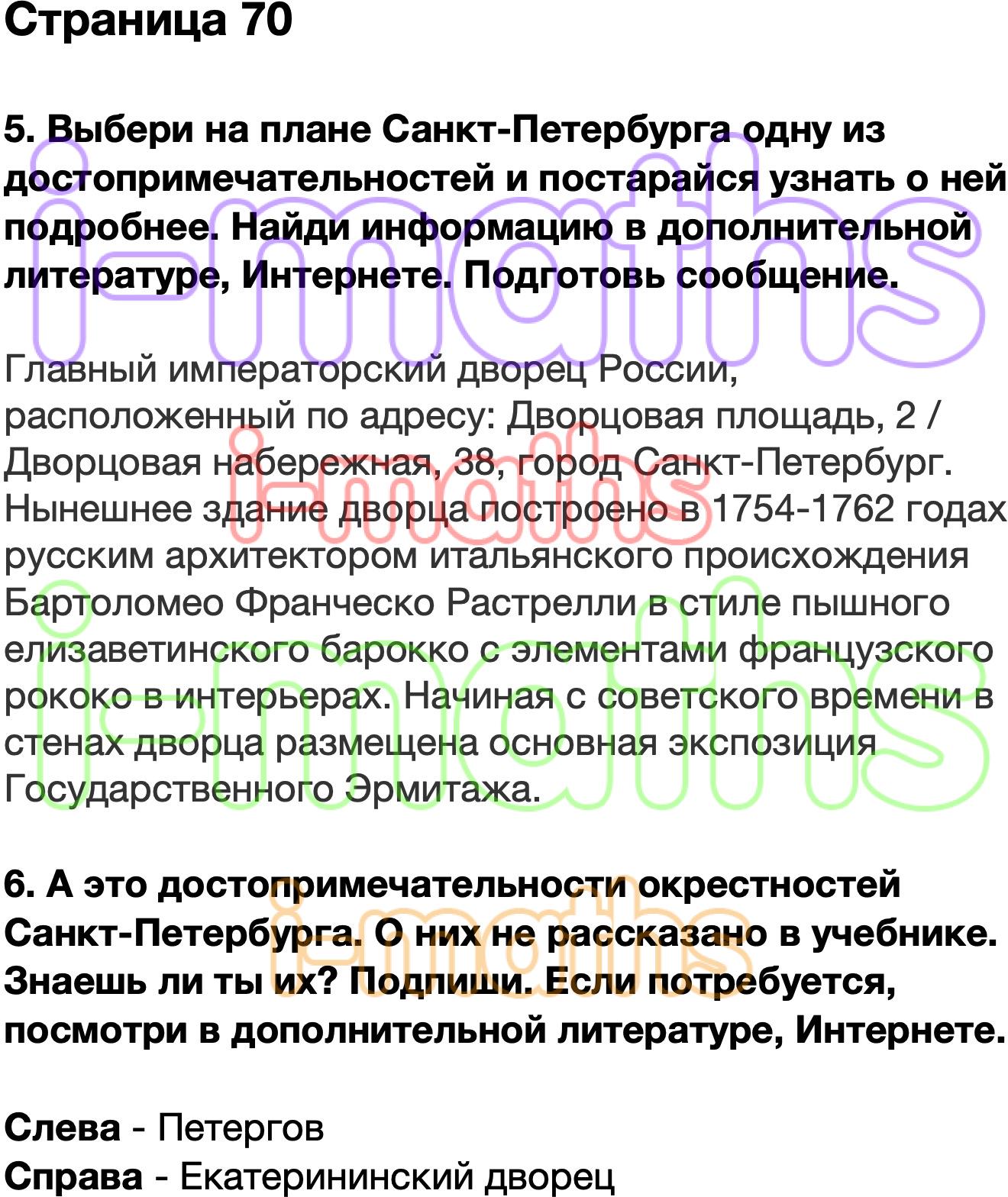 Страница 70

5. Выбери на плане Санкт-Петербурга одну из достопримечательностей и постарайся узнать о ней подробнее. Найди информацию в дополнительной литературе, Интернете. Подготовь сообщение.

i-maths

Главный императорский дворец России, расположенный по адресу: Дворцовая площадь, 2 / Дворцовая набережная, 38, город Санкт-Петербург. Нынешнее здание дворца построено в 1754-1762 годах русским архитектором итальянского происхождения Бартоломео Франческо Растрелли в стиле пышного елизаветинского барокко с элементами французского рококо в интерьерах. Начиная с советского времени в стенах дворца размещена основная экспозиция Государственного Эрмитажа.

i-maths

i-maths

6. А это достопримечательности окрестностей Санкт-Петербурга. О них не рассказано в учебнике. Знаешь ли ты их? Подпиши. Если потребуется, посмотри в дополнительной литературе, Интернете.

i-maths

Слева - Петергов
Справа - Екатерининский дворец